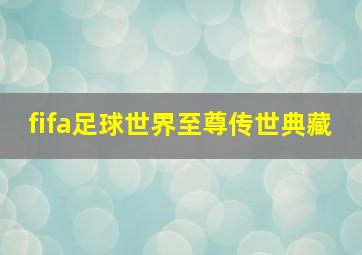 fifa足球世界至尊传世典藏